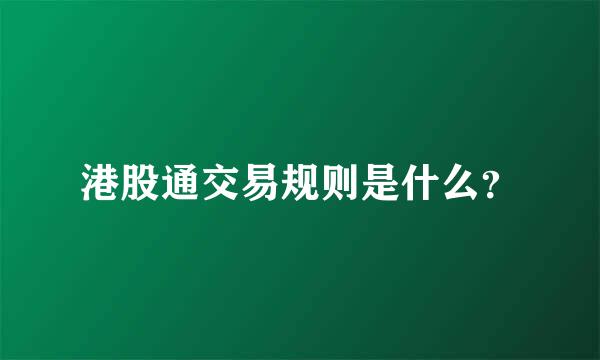 港股通交易规则是什么?